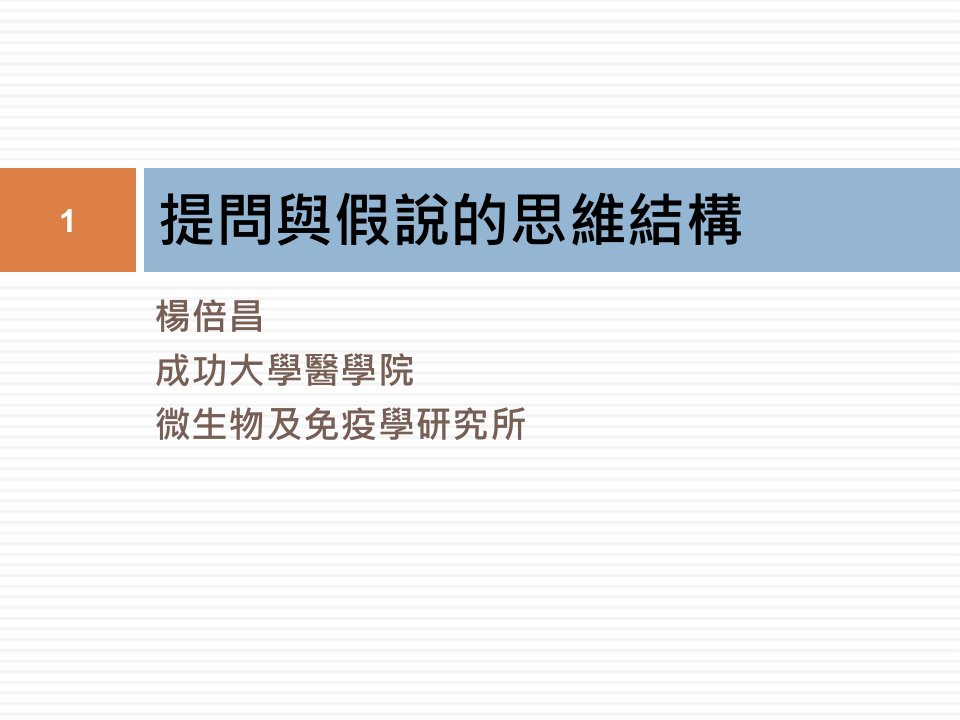 1

提問與假說的思維結構

楊倍昌
成功大學醫學院
微生物及免疫學研究所